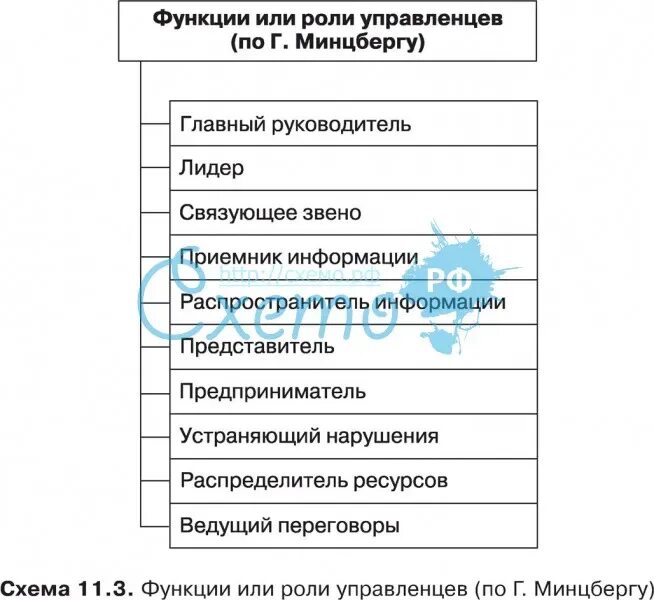 Функции или роли управленцев (по Г. Минцбергу)

Главный руководитель

Лидер

Связующее звено

Приемник информации

Распространитель информации

Представитель

Предприниматель

Устраняющий нарушения

Распределитель ресурсов

Ведущий переговоры

Схемо РФ http://схемо.рф

Схема 11.3. Функции или роли управленцев (по Г. Минцбергу)